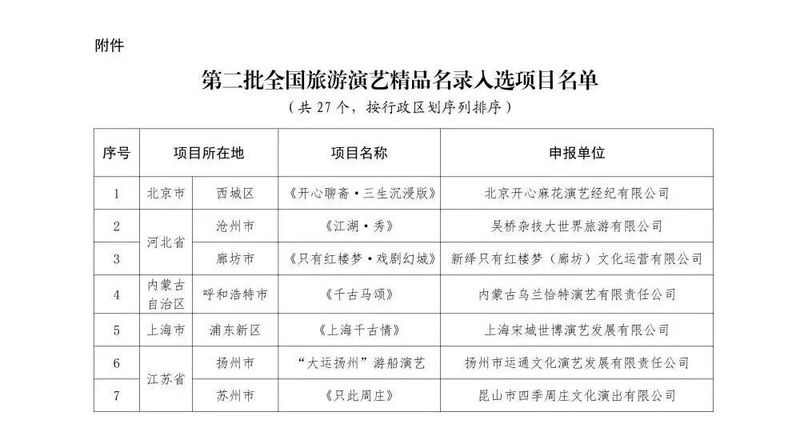 附件

第二批全国旅游演艺精品名录入选项目名单

（共27个，按行政区划序列排序）

| 序号 | 项目所在地 | | 项目名称 | 申报单位 |
|---|---|---|---|---|
| 1 | 北京市 | 西城区 | 《开心聊斋·三生沉浸版》 | 北京开心麻花演艺经纪有限公司 |
| 2 | 河北省 | 沧州市 | 《江湖·秀》 | 吴桥杂技大世界旅游有限公司 |
| 3 | | 廊坊市 | 《只有红楼梦·戏剧幻城》 | 新绎只有红楼梦（廊坊）文化运营有限公司 |
| 4 | 内蒙古自治区 | 呼和浩特市 | 《千古马颂》 | 内蒙古乌兰恰特演艺有限责任公司 |
| 5 | 上海市 | 浦东新区 | 《上海千古情》 | 上海宋城世博演艺发展有限公司 |
| 6 | 江苏省 | 扬州市 | “大运扬州”游船演艺 | 扬州市运通文化演艺发展有限责任公司 |
| 7 | | 苏州市 | 《只此周庄》 | 昆山市四季周庄文化演出有限公司 |